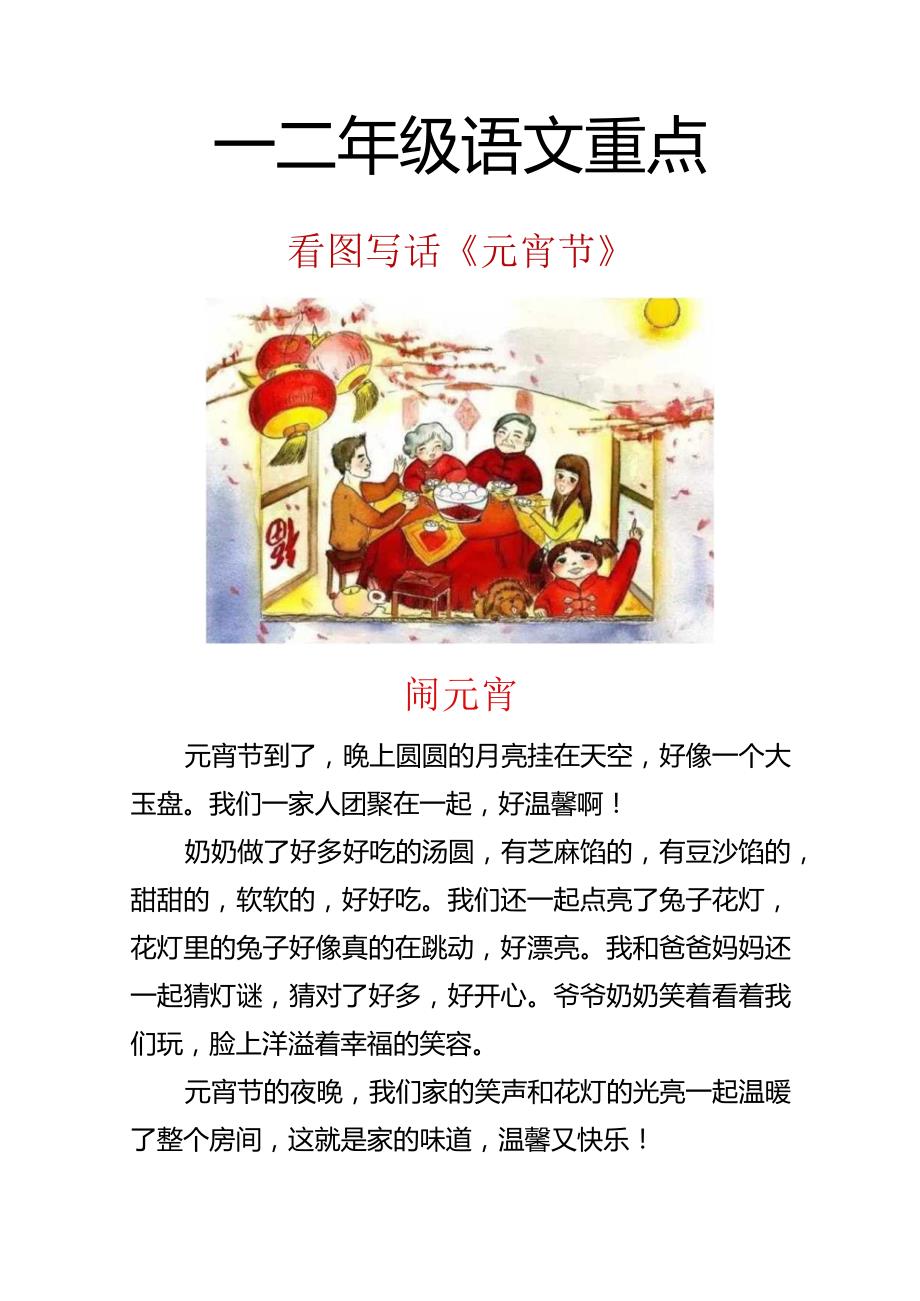 一二年级语文重点

看图写话《元宵节》

闹元宵

元宵节到了，晚上圆圆的月亮挂在天空，好像一个大玉盘。我们一家人团聚在一起，好温馨啊！

奶奶做了好多好吃的汤圆，有芝麻馅的，有豆沙馅的，甜甜的，软软的，好好吃。我们还一起点亮了兔子花灯，花灯里的兔子好像真的在跳动，好漂亮。我和爸爸妈妈还一起猜灯谜，猜对了好多，好开心。爷爷奶奶笑着看着我们玩，脸上洋溢着幸福的笑容。

元宵节的夜晚，我们家的笑声和花灯的光亮一起温暖了整个房间，这就是家的味道，温馨又快乐！